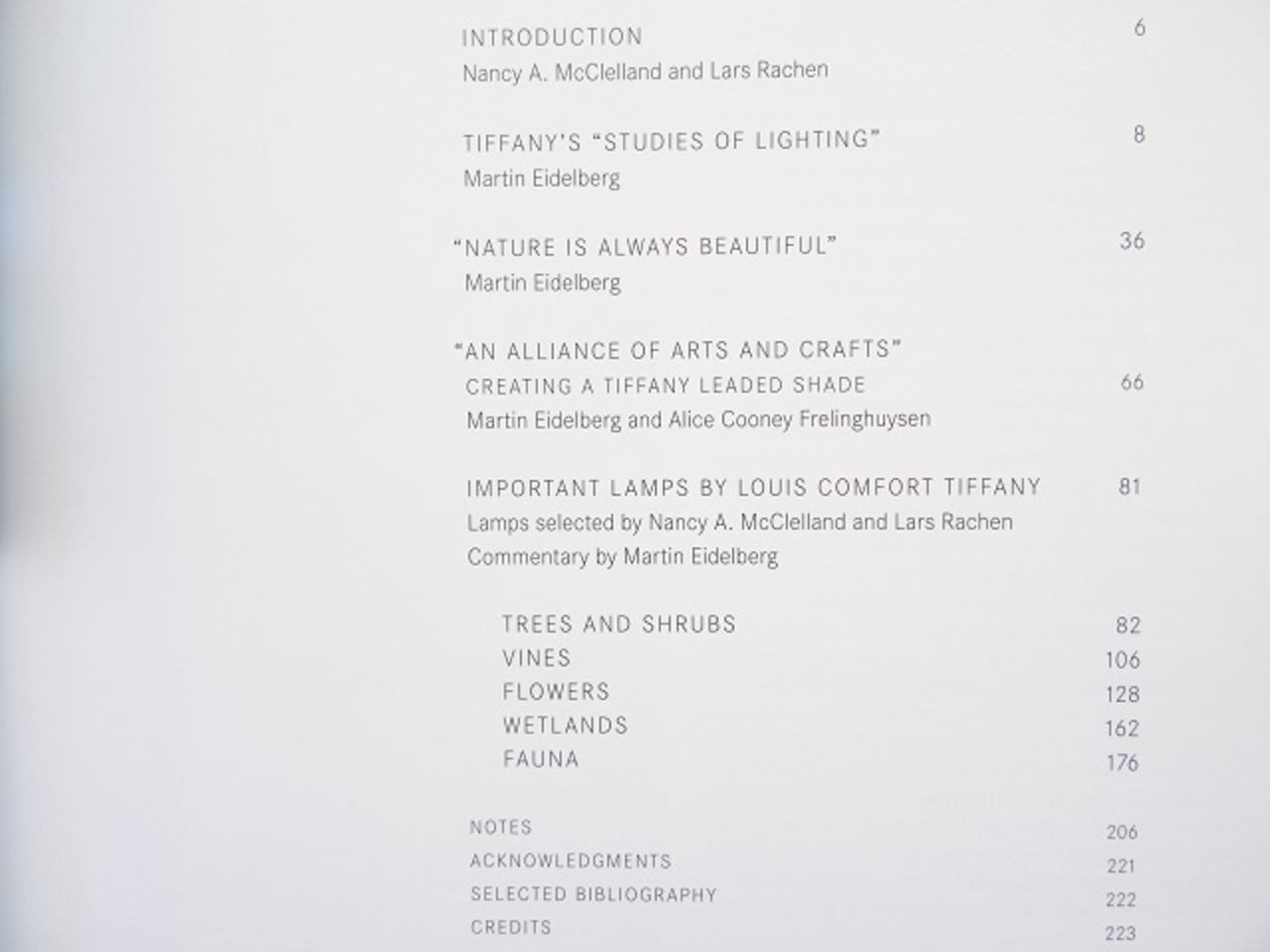 INTRODUCTION 6
Nancy A. McClelland and Lars Rachen

TIFFANY'S "STUDIES OF LIGHTING" 8
Martin Eidelberg

"NATURE IS ALWAYS BEAUTIFUL" 36
Martin Eidelberg

"AN ALLIANCE OF ARTS AND CRAFTS"
CREATING A TIFFANY LEADED SHADE 66
Martin Eidelberg and Alice Cooney Frelinghuysen

IMPORTANT LAMPS BY LOUIS COMFORT TIFFANY 81
Lamps selected by Nancy A. McClelland and Lars Rachen
Commentary by Martin Eidelberg

TREES AND SHRUBS 82
VINES 106
FLOWERS 128
WETLANDS 162
FAUNA 176

NOTES 206
ACKNOWLEDGMENTS 221
SELECTED BIBLIOGRAPHY 222
CREDITS 223